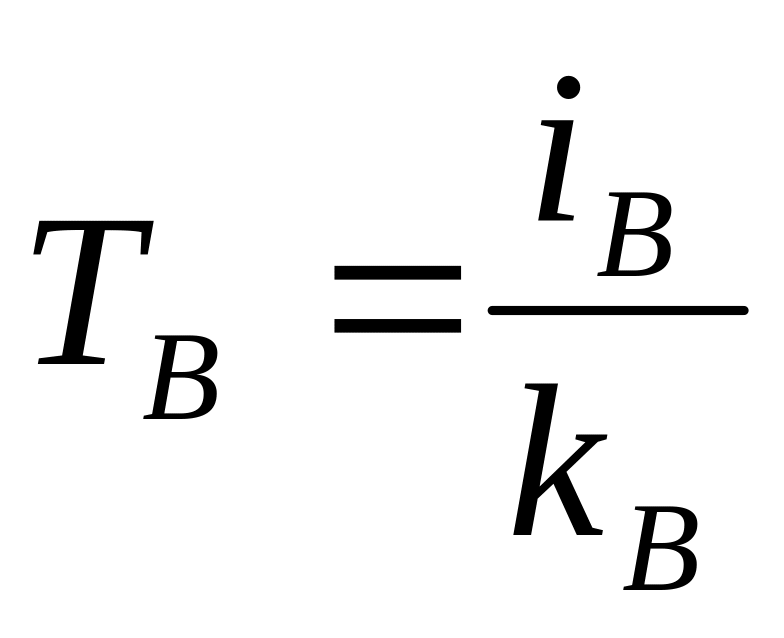 $T_B = \frac{i_B}{k_B}$